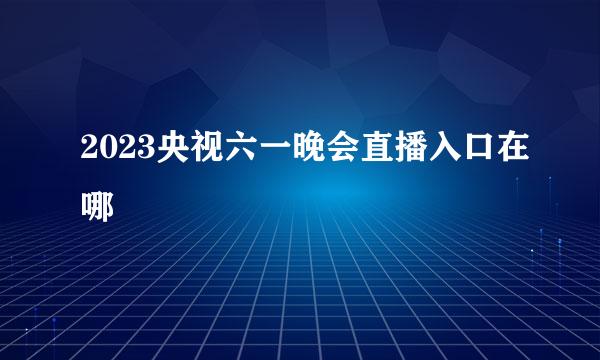 2023央视六一晚会直播入口在哪